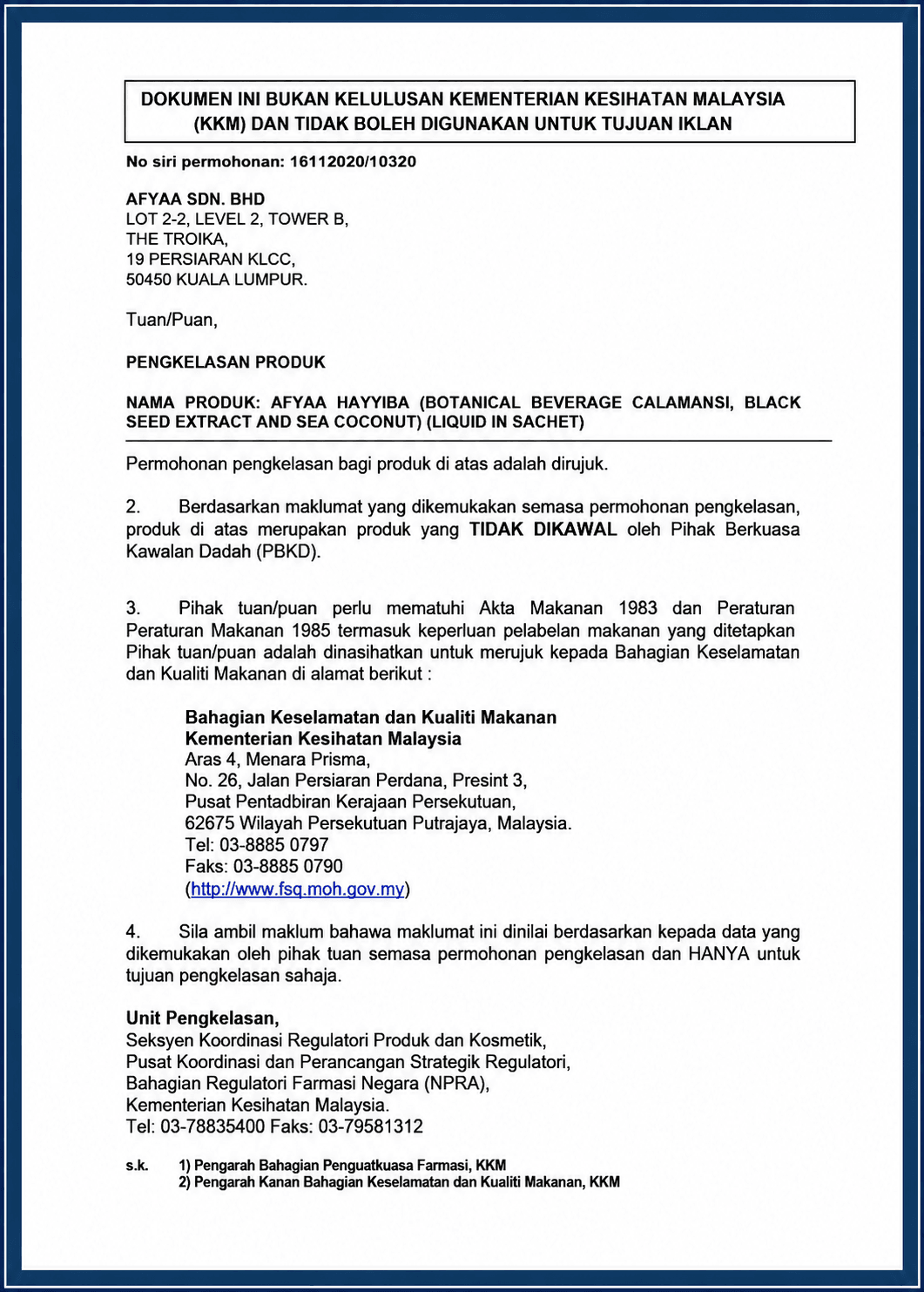 DOKUMEN INI BUKAN KELULUSAN KEMENTERIAN KESIHATAN MALAYSIA (KKM) DAN TIDAK BOLEH DIGUNAKAN UNTUK TUJUAN IKLAN

No siri permohonan: 16112020/10320

AFYAA SDN. BHD
LOT 2-2, LEVEL 2, TOWER B,
THE TROIKA,
19 PERSIARAN KLCC,
50450 KUALA LUMPUR.

Tuan/Puan,

PENGKELASAN PRODUK

NAMA PRODUK: AFYAA HAYYIBA (BOTANICAL BEVERAGE CALAMANSI, BLACK SEED EXTRACT AND SEA COCONUT) (LIQUID IN SACHET)

Permohonan pengkelasan bagi produk di atas adalah dirujuk.

2. Berdasarkan maklumat yang dikemukakan semasa permohonan pengkelasan, produk di atas merupakan produk yang TIDAK DIKAWAL oleh Pihak Berkuasa Kawalan Dadah (PBKD).

3. Pihak tuan/puan perlu mematuhi Akta Makanan 1983 dan Peraturan Peraturan Makanan 1985 termasuk keperluan pelabelan makanan yang ditetapkan Pihak tuan/puan adalah dinasihatkan untuk merujuk kepada Bahagian Keselamatan dan Kualiti Makanan di alamat berikut :

Bahagian Keselamatan dan Kualiti Makanan
Kementerian Kesihatan Malaysia
Aras 4, Menara Prisma,
No. 26, Jalan Persiaran Perdana, Presint 3,
Pusat Pentadbiran Kerajaan Persekutuan,
62675 Wilayah Persekutuan Putrajaya, Malaysia.
Tel: 03-8885 0797
Faks: 03-8885 0790
(http://www.fsq.moh.gov.my)

4. Sila ambil maklum bahawa maklumat ini dinilai berdasarkan kepada data yang dikemukakan oleh pihak tuan semasa permohonan pengkelasan dan HANYA untuk tujuan pengkelasan sahaja.

Unit Pengkelasan,
Seksyen Koordinasi Regulatori Produk dan Kosmetik,
Pusat Koordinasi dan Perancangan Strategik Regulatori,
Bahagian Regulatori Farmasi Negara (NPRA),
Kementerian Kesihatan Malaysia.
Tel: 03-78835400 Faks: 03-79581312

s.k. 1) Pengarah Bahagian Penguatkuasa Farmasi, KKM
2) Pengarah Kanan Bahagian Keselamatan dan Kualiti Makanan, KKM